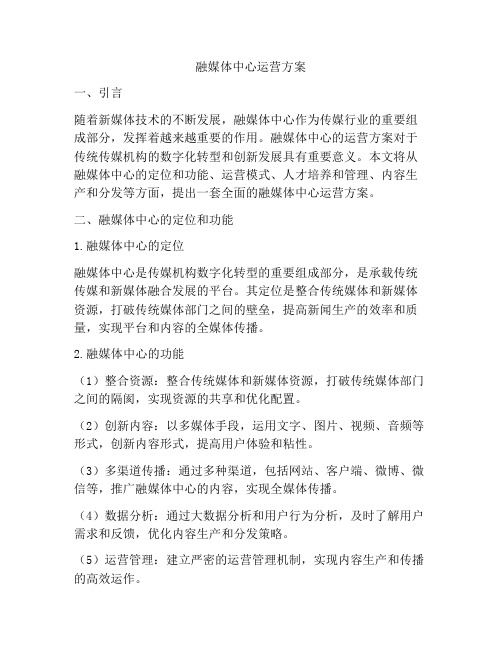 融媒体中心运营方案

一、引言

随着新媒体技术的不断发展，融媒体中心作为传媒行业的重要组成部分，发挥着越来越重要的作用。融媒体中心的运营方案对于传统传媒机构的数字化转型和创新发展具有重要意义。本文将从融媒体中心的定位和功能、运营模式、人才培养和管理、内容生产和分发等方面，提出一套全面的融媒体中心运营方案。

二、融媒体中心的定位和功能

1. 融媒体中心的定位

融媒体中心是传媒机构数字化转型的重要组成部分，是承载传统传媒和新媒体融合发展的平台。其定位是整合传统媒体和新媒体资源，打破传统媒体部门之间的壁垒，提高新闻生产的效率和质量，实现平台和内容的全媒体传播。

2. 融媒体中心的功能

（1）整合资源：整合传统媒体和新媒体资源，打破传统媒体部门之间的隔阂，实现资源的共享和优化配置。

（2）创新内容：以多媒体手段，运用文字、图片、视频、音频等形式，创新内容形式，提高用户体验和粘性。

（3）多渠道传播：通过多种渠道，包括网站、客户端、微博、微信等，推广融媒体中心的内容，实现全媒体传播。

（4）数据分析：通过大数据分析和用户行为分析，及时了解用户需求和反馈，优化内容生产和分发策略。

（5）运营管理：建立严密的运营管理机制，实现内容生产和传播的高效运作。